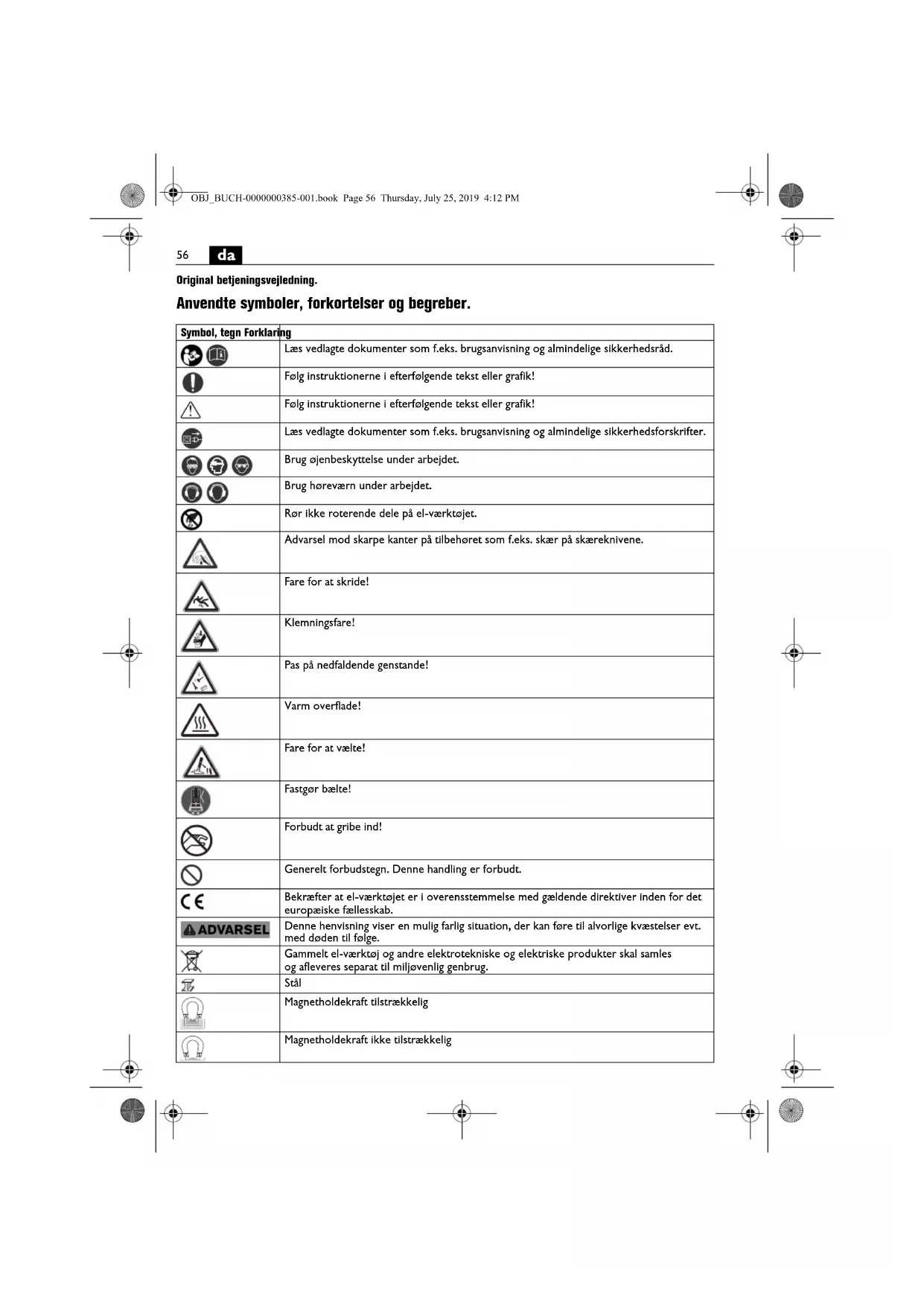 OBJ_BUCH-0000000385-001.book Page 56 Thursday, July 25, 2019 4:12 PM

56 da

Original betjeningsvejledning.

Anvendte symboler, forkortelser og begreber.

| Symbol, tegn | Forklaring |
|---|---|
| | Læs vedlagte dokumenter som f.eks. brugsanvisning og almindelige sikkerhedsråd. |
| | Følg instruktionerne i efterfølgende tekst eller grafik! |
| | Følg instruktionerne i efterfølgende tekst eller grafik! |
| | Læs vedlagte dokumenter som f.eks. brugsanvisning og almindelige sikkerhedsforskrifter. |
| | Brug øjenbeskyttelse under arbejdet. |
| | Brug høreværn under arbejdet. |
| | Rør ikke roterende dele på el-værktøjet. |
| | Advarsel mod skarpe kanter på tilbehøret som f.eks. skær på skæreknivene. |
| | Fare for at skride! |
| | Klemningsfare! |
| | Pas på nedfaldende genstande! |
| | Varm overflade! |
| | Fare for at vælte! |
| | Fastgør bælte! |
| | Forbudt at gribe ind! |
| | Generelt forbudstegn. Denne handling er forbudt. |
| CE | Bekræfter at el-værktøjet er i overensstemmelse med gældende direktiver inden for det europæiske fællesskab. |
| ADVARSEL | Denne henvisning viser en mulig farlig situation, der kan føre til alvorlige kvæstelser evt. med døden til følge. |
| | Gammelt el-værktøj og andre elektrotekniske og elektriske produkter skal samles og afleveres separat til miljøvenlig genbrug. |
| | Stål |
| | Magnetholdekraft tilstrækkelig |
| | Magnetholdekraft ikke tilstrækkelig |